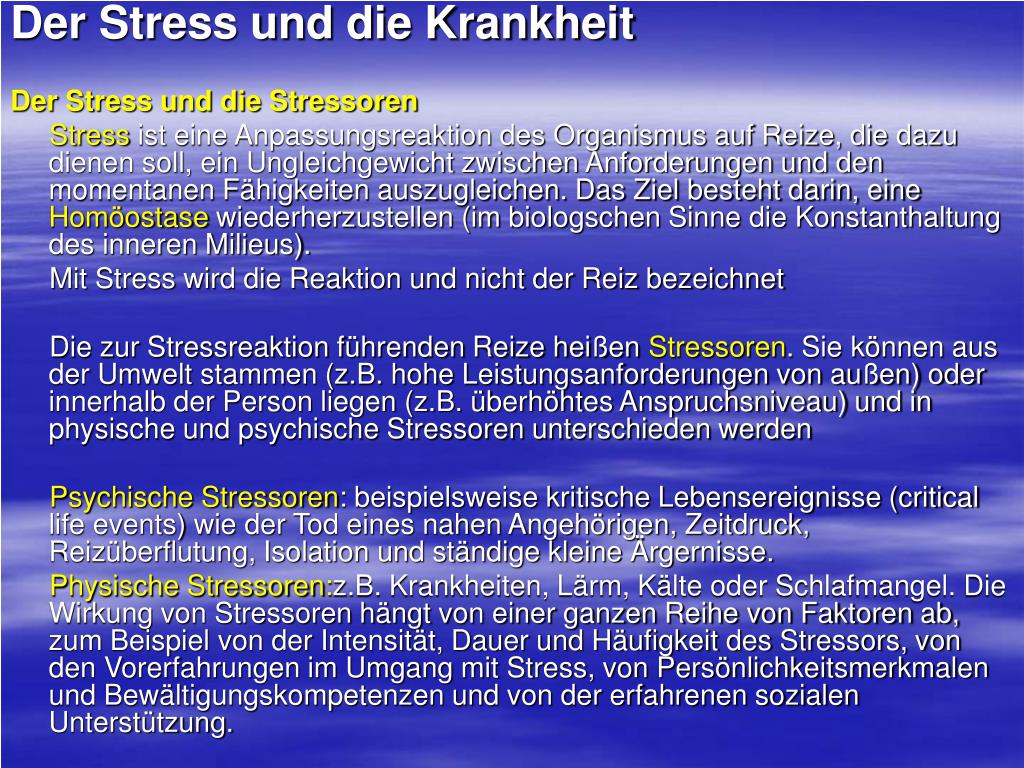 Der Stress und die Krankheit

Der Stress und die Stressoren

Stress ist eine Anpassungsreaktion des Organismus auf Reize, die dazu dienen soll, ein Ungleichgewicht zwischen Anforderungen und den momentanen Fähigkeiten auszugleichen. Das Ziel besteht darin, eine Homöostase wiederherzustellen (im biologschen Sinne die Konstanthaltung des inneren Milieus).

Mit Stress wird die Reaktion und nicht der Reiz bezeichnet

Die zur Stressreaktion führenden Reize heißen Stressoren. Sie können aus der Umwelt stammen (z.B. hohe Leistungsanforderungen von außen) oder innerhalb der Person liegen (z.B. überhöhtes Anspruchsniveau) und in physische und psychische Stressoren unterschieden werden

Psychische Stressoren: beispielsweise kritische Lebensereignisse (critical life events) wie der Tod eines nahen Angehörigen, Zeitdruck, Reizüberflutung, Isolation und ständige kleine Ärgernisse.

Physische Stressoren:z.B. Krankheiten, Lärm, Kälte oder Schlafmangel. Die Wirkung von Stressoren hängt von einer ganzen Reihe von Faktoren ab, zum Beispiel von der Intensität, Dauer und Häufigkeit des Stressors, von den Vorerfahrungen im Umgang mit Stress, von Persönlichkeitsmerkmalen und Bewältigungskompetenzen und von der erfahrenen sozialen Unterstützung.